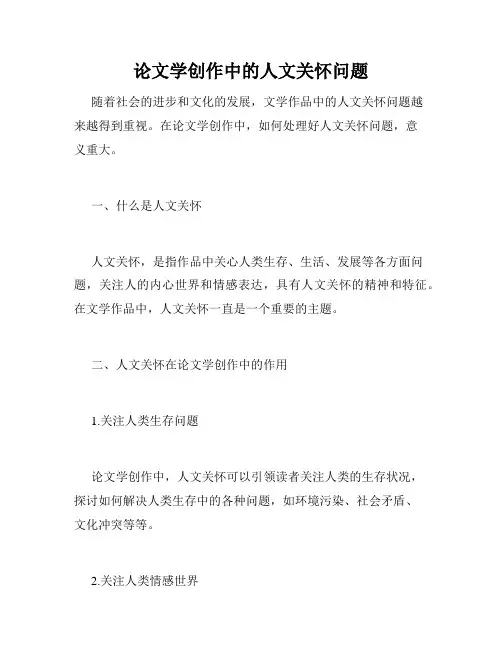 论文学创作中的人文关怀问题

随着社会的进步和文化的发展，文学作品中的人文关怀问题越来越得到重视。在论文学创作中，如何处理好人文关怀问题，意义重大。

一、什么是人文关怀

人文关怀，是指作品中关心人类生存、生活、发展等各方面问题，关注人的内心世界和情感表达，具有人文关怀的精神和特征。在文学作品中，人文关怀一直是一个重要的主题。

二、人文关怀在论文学创作中的作用

1.关注人类生存问题

论文学创作中，人文关怀可以引领读者关注人类的生存状况，探讨如何解决人类生存中的各种问题，如环境污染、社会矛盾、文化冲突等等。

2.关注人类情感世界